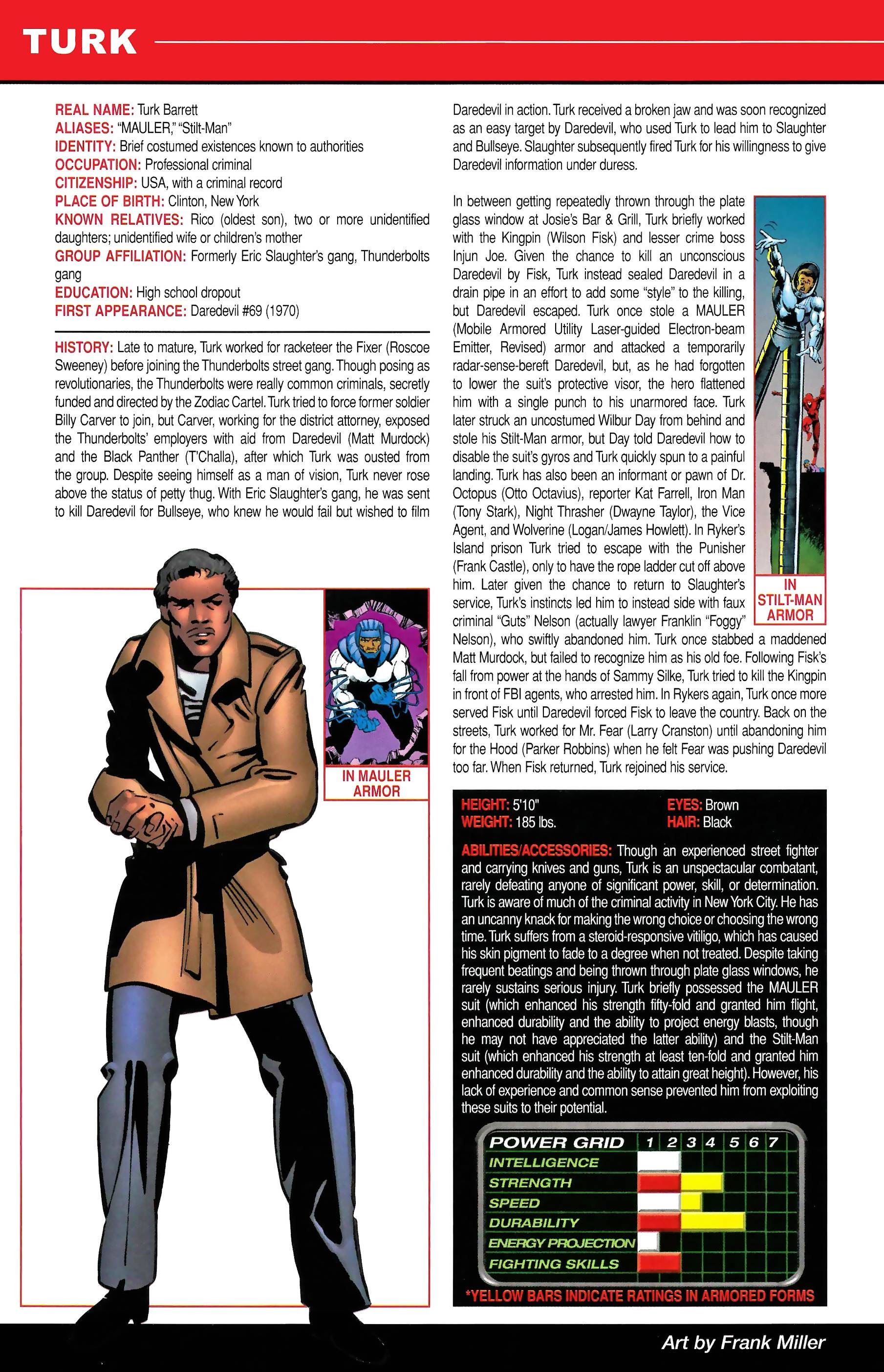 TURK

REAL NAME: Turk Barrett
ALIASES: "MAULER," "Stilt-Man"
IDENTITY: Brief costumed existences known to authorities
OCCUPATION: Professional criminal
CITIZENSHIP: USA, with a criminal record
PLACE OF BIRTH: Clinton, New York
KNOWN RELATIVES: Rico (oldest son), two or more unidentified daughters; unidentified wife or children's mother
GROUP AFFILIATION: Formerly Eric Slaughter's gang, Thunderbolts gang
EDUCATION: High school dropout
FIRST APPEARANCE: Daredevil #69 (1970)

HISTORY: Late to mature, Turk worked for racketeer the Fixer (Roscoe Sweeney) before joining the Thunderbolts street gang. Though posing as revolutionaries, the Thunderbolts were really common criminals, secretly funded and directed by the Zodiac Cartel. Turk tried to force former soldier Billy Carver to join, but Carver, working for the district attorney, exposed the Thunderbolts' employers with aid from Daredevil (Matt Murdock) and the Black Panther (T'Challa), after which Turk was ousted from the group. Despite seeing himself as a man of vision, Turk never rose above the status of petty thug. With Eric Slaughter's gang, he was sent to kill Daredevil for Bullseye, who knew he would fail but wished to film Daredevil in action. Turk received a broken jaw and was soon recognized as an easy target by Daredevil, who used Turk to lead him to Slaughter and Bullseye. Slaughter subsequently fired Turk for his willingness to give Daredevil information under duress.

In between getting repeatedly thrown through the plate glass window at Josie's Bar & Grill, Turk briefly worked with the Kingpin (Wilson Fisk) and lesser crime boss Injun Joe. Given the chance to kill an unconscious Daredevil by Fisk, Turk instead sealed Daredevil in a drain pipe in an effort to add some "style" to the killing, but Daredevil escaped. Turk once stole a MAULER (Mobile Armored Utility Laser-guided Electron-beam Emitter, Revised) armor and attacked a temporarily radar-sense-bereft Daredevil, but, as he had forgotten to lower the suit's protective visor, the hero flattened him with a single punch to his unarmored face. Turk later struck an uncostumed Wilbur Day from behind and stole his Stilt-Man armor, but Day told Daredevil how to disable the suit's gyros and Turk quickly spun to a painful landing. Turk has also been an informant or pawn of Dr. Octopus (Otto Octavius), reporter Kat Farrell, Iron Man (Tony Stark), Night Thrasher (Dwayne Taylor), the Vice Agent, and Wolverine (Logan/James Howlett). In Ryker's Island prison Turk tried to escape with the Punisher (Frank Castle), only to have the rope ladder cut off above him. Later given the chance to return to Slaughter's service, Turk's instincts led him to instead side with faux criminal "Guts" Nelson (actually lawyer Franklin "Foggy" Nelson), who swiftly abandoned him. Turk once stabbed a maddened Matt Murdock, but failed to recognize him as his old foe. Following Fisk's fall from power at the hands of Sammy Silke, Turk tried to kill the Kingpin in front of FBI agents, who arrested him. In Rykers again, Turk once more served Fisk until Daredevil forced Fisk to leave the country. Back on the streets, Turk worked for Mr. Fear (Larry Cranston) until abandoning him for the Hood (Parker Robbins) when he felt Fear was pushing Daredevil too far. When Fisk returned, Turk rejoined his service.

IN STILT-MAN ARMOR

IN MAULER ARMOR

HEIGHT: 5'10"
WEIGHT: 185 lbs.
EYES: Brown
HAIR: Black

ABILITIES/ACCESSORIES: Though an experienced street fighter and carrying knives and guns, Turk is an unspectacular combatant, rarely defeating anyone of significant power, skill, or determination. Turk is aware of much of the criminal activity in New York City. He has an uncanny knack for making the wrong choice or choosing the wrong time. Turk suffers from a steroid-responsive vitiligo, which has caused his skin pigment to fade to a degree when not treated. Despite taking frequent beatings and being thrown through plate glass windows, he rarely sustains serious injury. Turk briefly possessed the MAULER suit (which enhanced his strength fifty-fold and granted him flight, enhanced durability and the ability to project energy blasts, though he may not have appreciated the latter ability) and the Stilt-Man suit (which enhanced his strength at least ten-fold and granted him enhanced durability and the ability to attain great height). However, his lack of experience and common sense prevented him from exploiting these suits to their potential.

POWER GRID 1 2 3 4 5 6 7
INTELLIGENCE
STRENGTH
SPEED
DURABILITY
ENERGY PROJECTION
FIGHTING SKILLS

*YELLOW BARS INDICATE RATINGS IN ARMORED FORMS

Art by Frank Miller